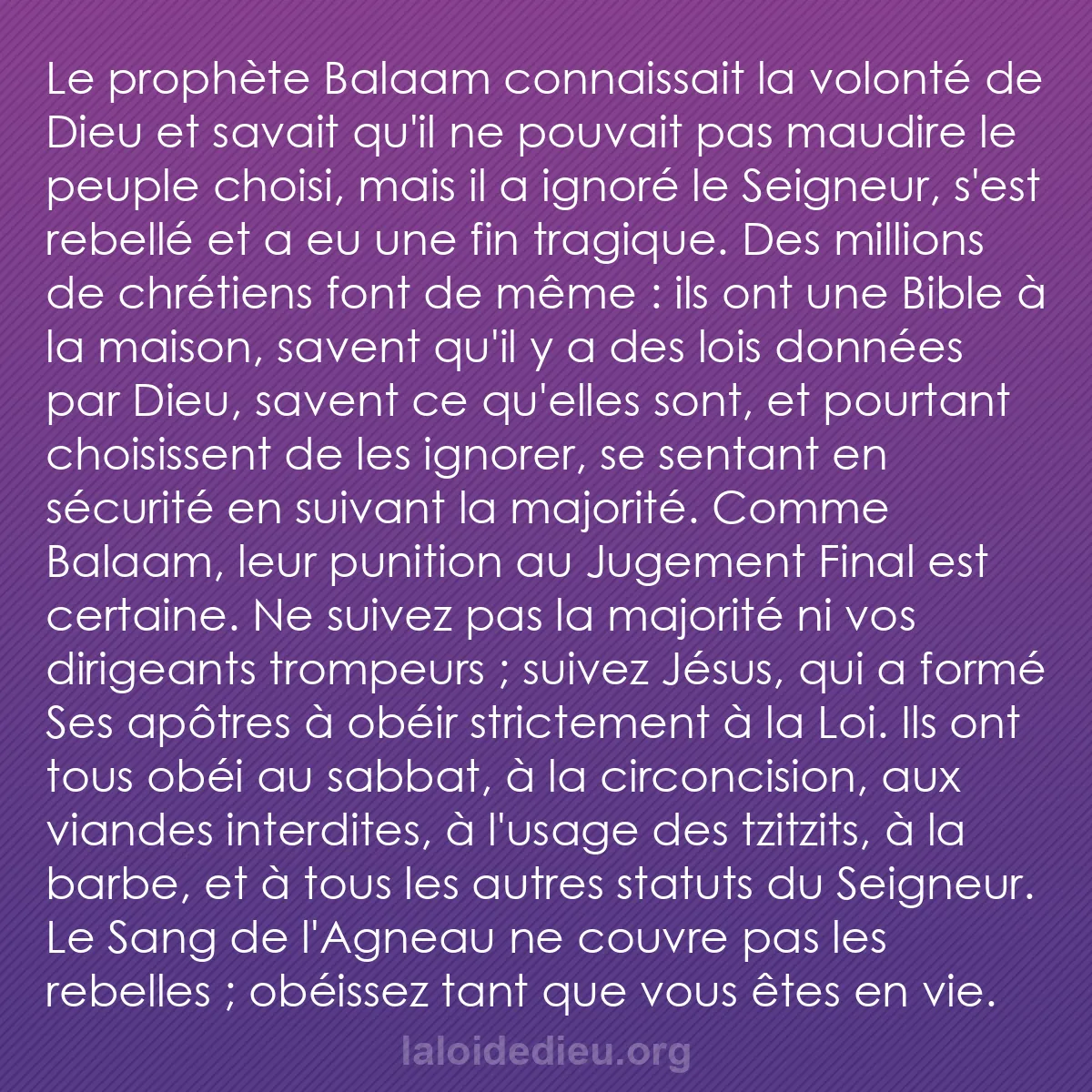 Le prophète Balaam connaissait la volonté de Dieu et savait qu'il ne pouvait pas maudire le peuple choisi, mais il a ignoré le Seigneur, s'est rebellé et a eu une fin tragique. Des millions de chrétiens font de même : ils ont une Bible à la maison, savent qu'il y a des lois données par Dieu, savent ce qu'elles sont, et pourtant choisissent de les ignorer, se sentant en sécurité en suivant la majorité. Comme Balaam, leur punition au Jugement Final est certaine. Ne suivez pas la majorité ni vos dirigeants trompeurs ; suivez Jésus, qui a formé Ses apôtres à obéir strictement à la Loi. Ils ont tous obéi au sabbat, à la circoncision, aux viandes interdites, à l'usage des tzitzits, à la barbe, et à tous les autres statuts du Seigneur. Le Sang de l'Agneau ne couvre pas les rebelles ; obéissez tant que vous êtes en vie.

laloidedieu.org